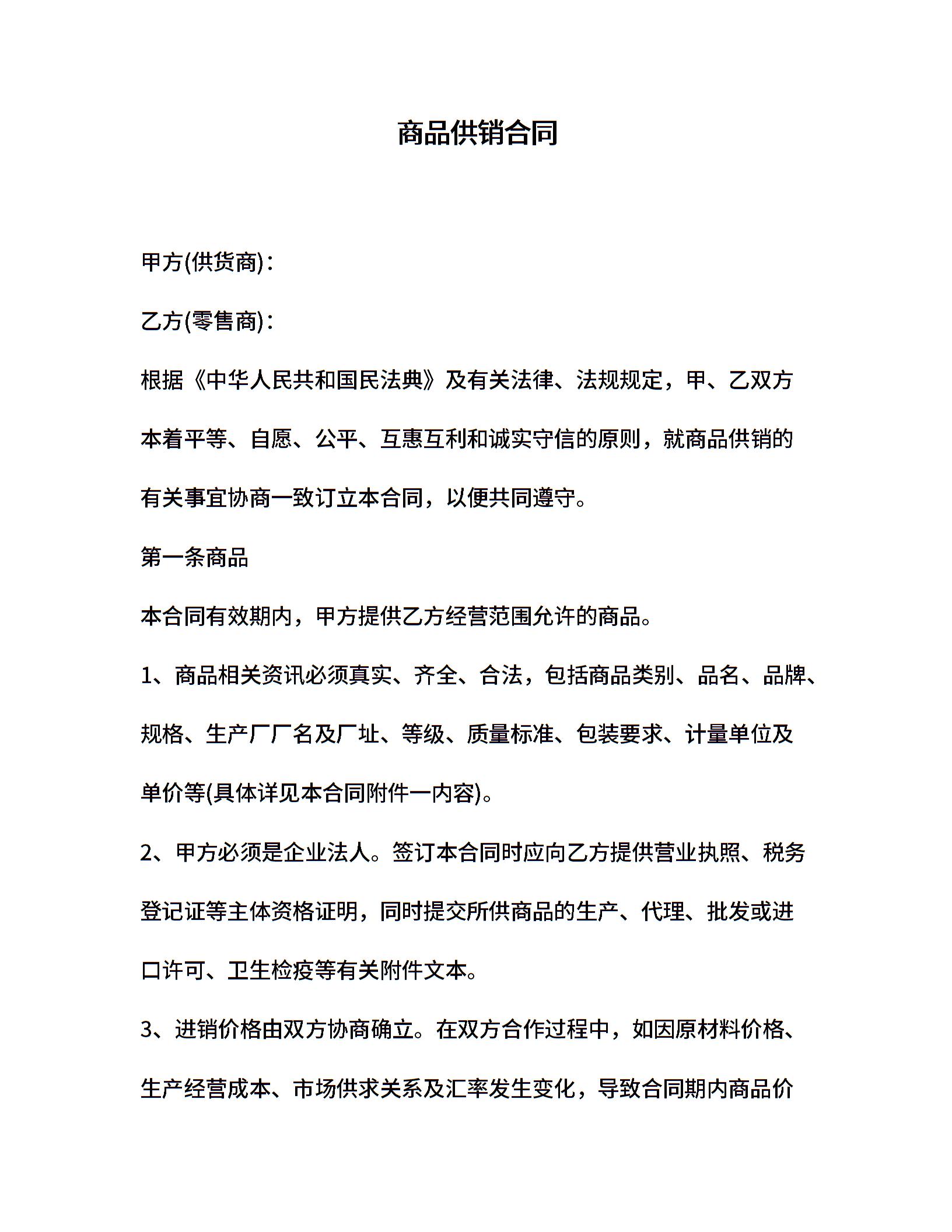 商品供销合同

甲方(供货商)：

乙方(零售商)：

根据《中华人民共和国民法典》及有关法律、法规规定，甲、乙双方本着平等、自愿、公平、互惠互利和诚实守信的原则，就商品供销的有关事宜协商一致订立本合同，以便共同遵守。

第一条商品

本合同有效期内，甲方提供乙方经营范围允许的商品。

1、商品相关资讯必须真实、齐全、合法，包括商品类别、品名、品牌、规格、生产厂厂名及厂址、等级、质量标准、包装要求、计量单位及单价等(具体详见本合同附件一内容)。

2、甲方必须是企业法人。签订本合同时应向乙方提供营业执照、税务登记证等主体资格证明，同时提交所供商品的生产、代理、批发或进口许可、卫生检疫等有关附件文本。

3、进销价格由双方协商确立。在双方合作过程中，如因原材料价格、生产经营成本、市场供求关系及汇率发生变化，导致合同期内商品价